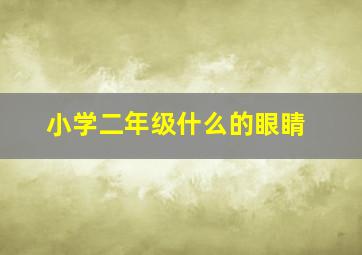 小学二年级什么的眼睛